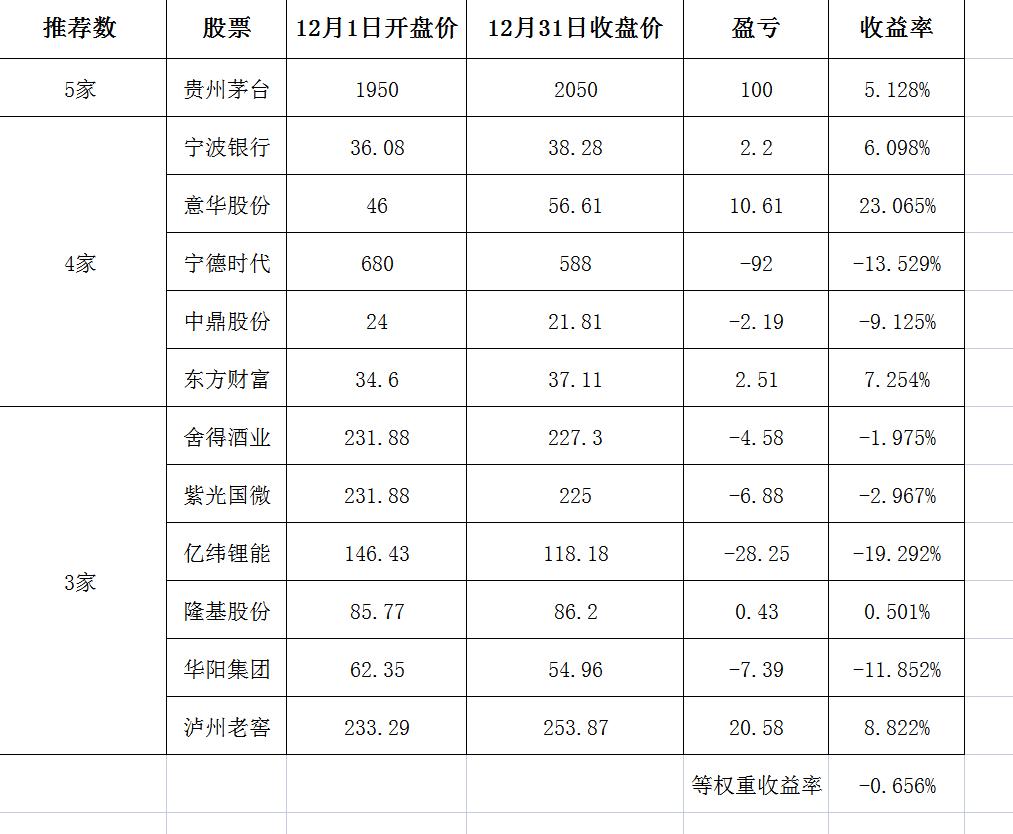 | 推荐数 | 股票 | 12月1日开盘价 | 12月31日收盘价 | 盈亏 | 收益率 |
|---|---|---|---|---|---|
| 5家 | 贵州茅台 | 1950 | 2050 | 100 | 5.128% |
| 4家 | 宁波银行 | 36.08 | 38.28 | 2.2 | 6.098% |
| | 意华股份 | 46 | 56.61 | 10.61 | 23.065% |
| | 宁德时代 | 680 | 588 | -92 | -13.529% |
| | 中鼎股份 | 24 | 21.81 | -2.19 | -9.125% |
| | 东方财富 | 34.6 | 37.11 | 2.51 | 7.254% |
| 3家 | 舍得酒业 | 231.88 | 227.3 | -4.58 | -1.975% |
| | 紫光国微 | 231.88 | 225 | -6.88 | -2.967% |
| | 亿纬锂能 | 146.43 | 118.18 | -28.25 | -19.292% |
| | 隆基股份 | 85.77 | 86.2 | 0.43 | 0.501% |
| | 华阳集团 | 62.35 | 54.96 | -7.39 | -11.852% |
| | 泸州老窖 | 233.29 | 253.87 | 20.58 | 8.822% |
| | | | | 等权重收益率 | -0.656% |